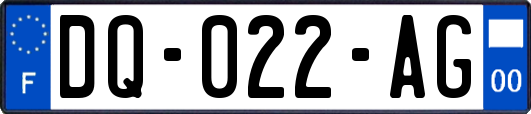 F

DQ-022-AG

00